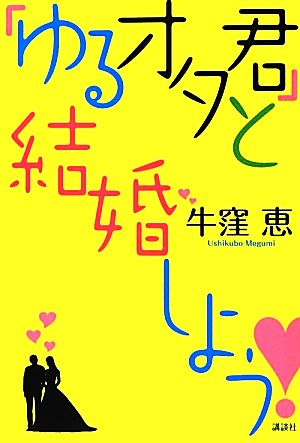 「ゆるオタ君」と結婚しよう!

牛窪 恵
Ushikubo Megumi

講談社